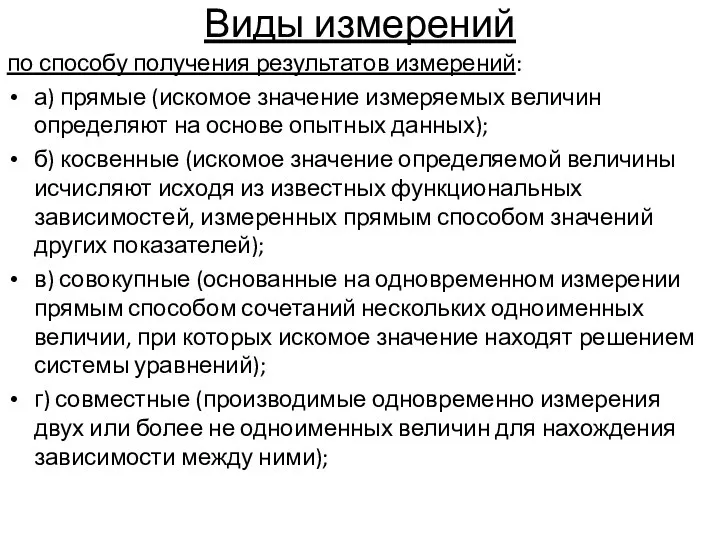 Виды измерений

по способу получения результатов измерений:

• а) прямые (искомое значение измеряемых величин определяют на основе опытных данных);

• б) косвенные (искомое значение определяемой величины исчисляют исходя из известных функциональных зависимостей, измеренных прямым способом значений других показателей);

• в) совокупные (основанные на одновременном измерении прямым способом сочетаний нескольких одноименных величии, при которых искомое значение находят решением системы уравнений);

• г) совместные (производимые одновременно измерения двух или более не одноименных величин для нахождения зависимости между ними);